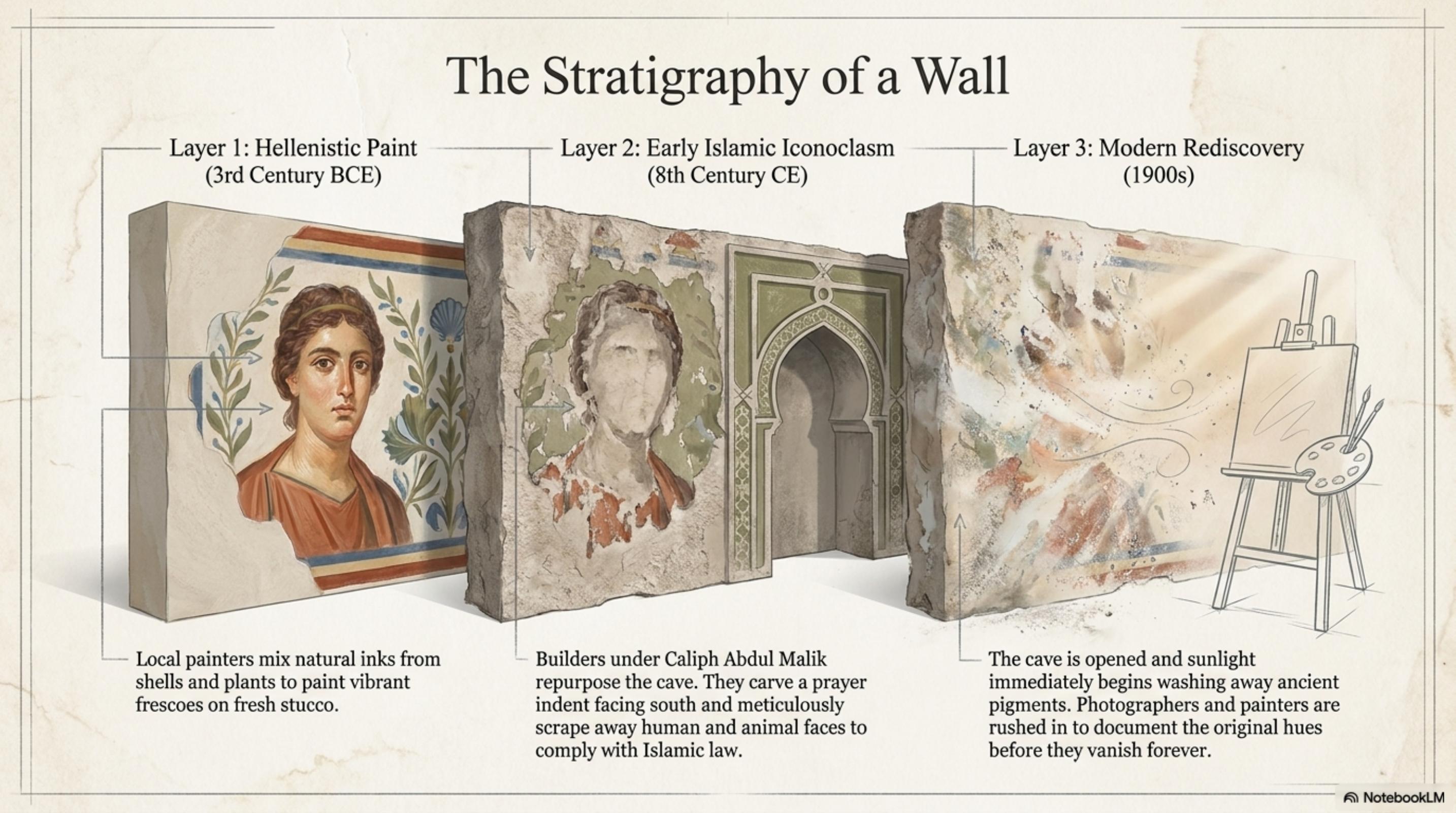 The Stratigraphy of a Wall

Layer 1: Hellenistic Paint
(3rd Century BCE)

Local painters mix natural inks from shells and plants to paint vibrant frescoes on fresh stucco.

Layer 2: Early Islamic Iconoclasm
(8th Century CE)

Builders under Caliph Abdul Malik repurpose the cave. They carve a prayer indent facing south and meticulously scrape away human and animal faces to comply with Islamic law.

Layer 3: Modern Rediscovery
(1900s)

The cave is opened and sunlight immediately begins washing away ancient pigments. Photographers and painters are rushed in to document the original hues before they vanish forever.

NotebookLM